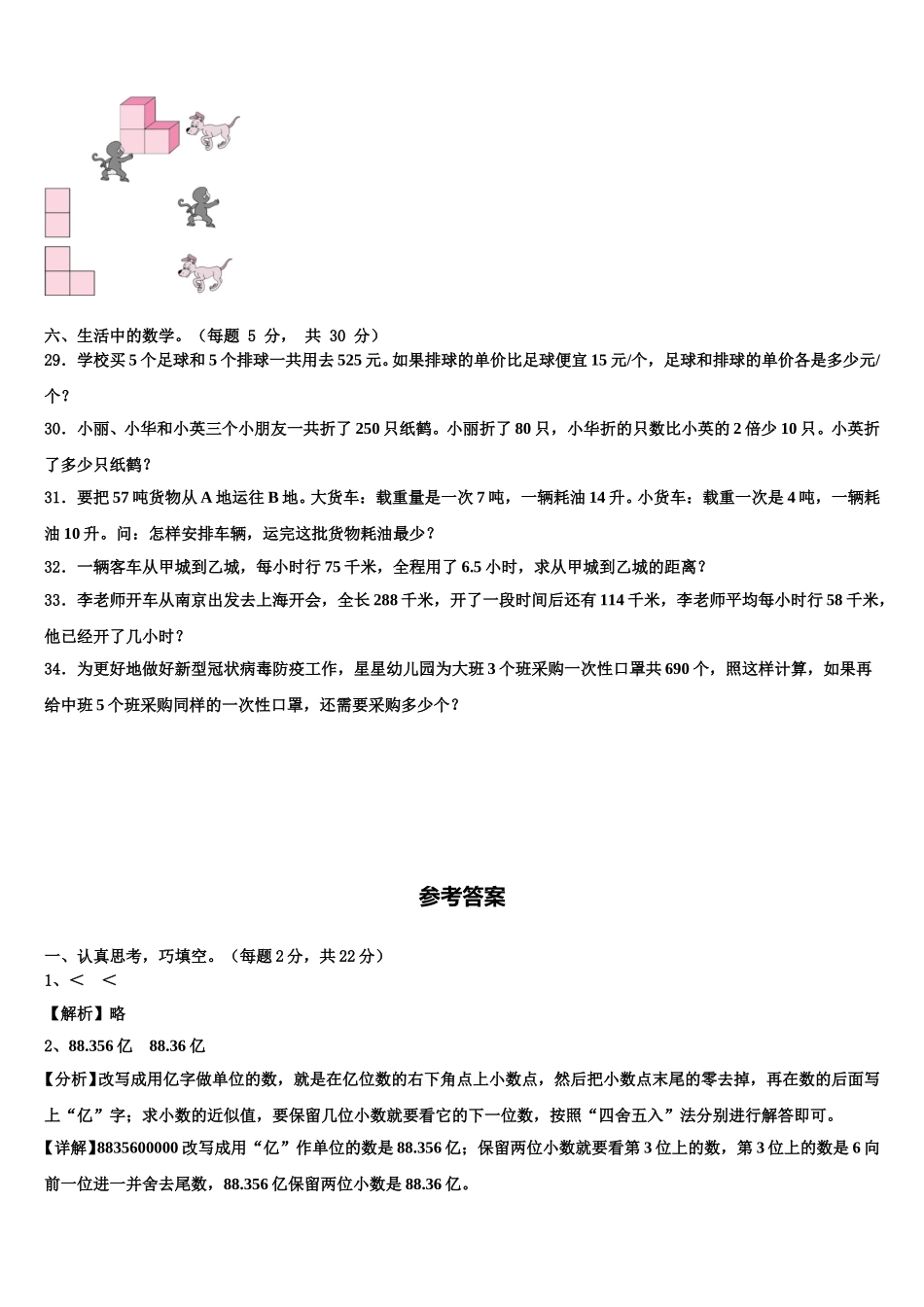 六、生活中的数学。（每题 5 分， 共 30 分）

29．学校买 5 个足球和 5 个排球一共用去 525 元。如果排球的单价比足球便宜 15 元/个，足球和排球的单价各是多少元/个？

30．小丽、小华和小英三个小朋友一共折了 250 只纸鹤。小丽折了 80 只，小华折的只数比小英的 2 倍少 10 只。小英折了多少只纸鹤？

31．要把 57 吨货物从 A 地运往 B 地。大货车：载重量是一次 7 吨，一辆耗油 14 升。小货车：载重一次是 4 吨，一辆耗油 10 升。问：怎样安排车辆，运完这批货物耗油最少？

32．一辆客车从甲城到乙城，每小时行 75 千米，全程用了 6.5 小时，求从甲城到乙城的距离？

33．李老师开车从南京出发去上海开会，全长 288 千米，开了一段时间后还有 114 千米，李老师平均每小时行 58 千米，他已经开了几小时？

34．为更好地做好新型冠状病毒防疫工作，星星幼儿园为大班 3 个班采购一次性口罩共 690 个，照这样计算，如果再给中班 5 个班采购同样的一次性口罩，还需要采购多少个？

参考答案

一、认真思考，巧填空。（每题 2 分，共 22 分）

1、＜ ＜

【解析】略

2、88.356 亿 88.36 亿

【分析】改写成用亿字做单位的数，就是在亿位数的右下角点上小数点，然后把小数点末尾的零去掉，再在数的后面写上“亿”字；求小数的近似值，要保留几位小数就要看它的下一位数，按照“四舍五入”法分别进行解答即可。

【详解】8835600000 改写成用“亿”作单位的数是 88.356 亿；保留两位小数就要看第 3 位上的数，第 3 位上的数是 6 向前一位进一并舍去尾数，88.356 亿保留两位小数是 88.36 亿。